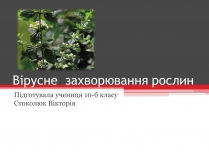 Вірусне захворювання рослин

Підготувала учениця 10-б класу
Стоколюк Вікторія